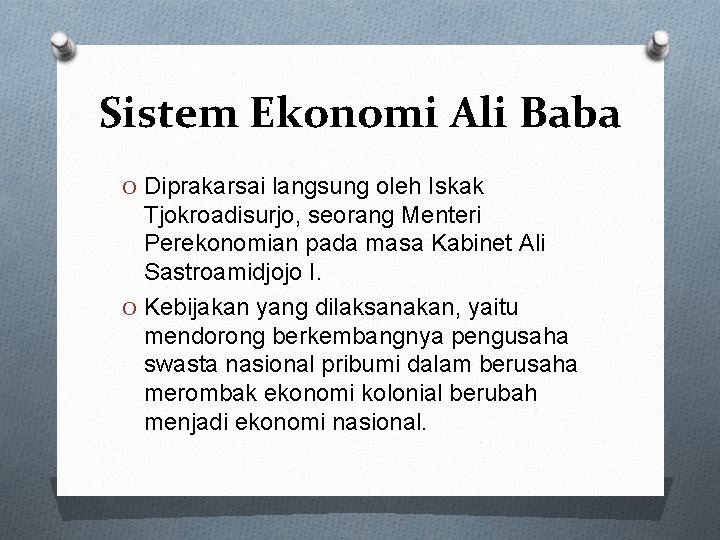 Sistem Ekonomi Ali Baba

O Diprakarsai langsung oleh Iskak Tjokroadisurjo, seorang Menteri Perekonomian pada masa Kabinet Ali Sastroamidjojo I.

O Kebijakan yang dilaksanakan, yaitu mendorong berkembangnya pengusaha swasta nasional pribumi dalam berusaha merombak ekonomi kolonial berubah menjadi ekonomi nasional.